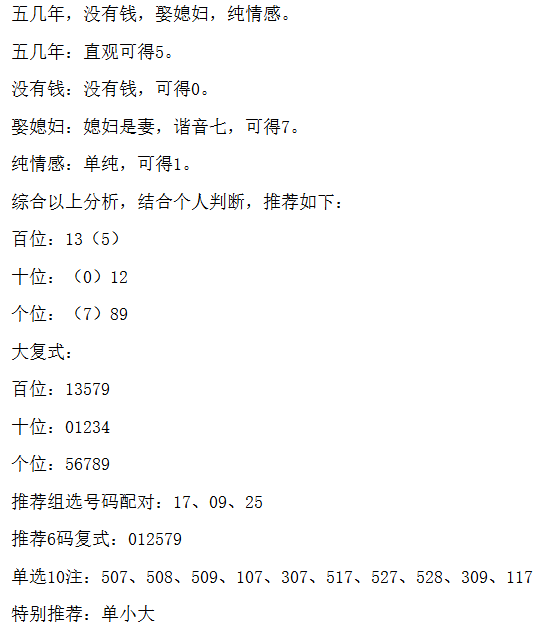 五几年，没有钱，娶媳妇，纯情感。

五几年：直观可得5。

没有钱：没有钱，可得0。

娶媳妇：媳妇是妻，谐音七，可得7。

纯情感：单纯，可得1。

综合以上分析，结合个人判断，推荐如下：

百位：13（5）

十位：（0）12

个位：（7）89

大复式：

百位：13579

十位：01234

个位：56789

推荐组选号码配对：17、09、25

推荐6码复式：012579

单选10注：507、508、509、107、307、517、527、528、309、117

特别推荐：单小大